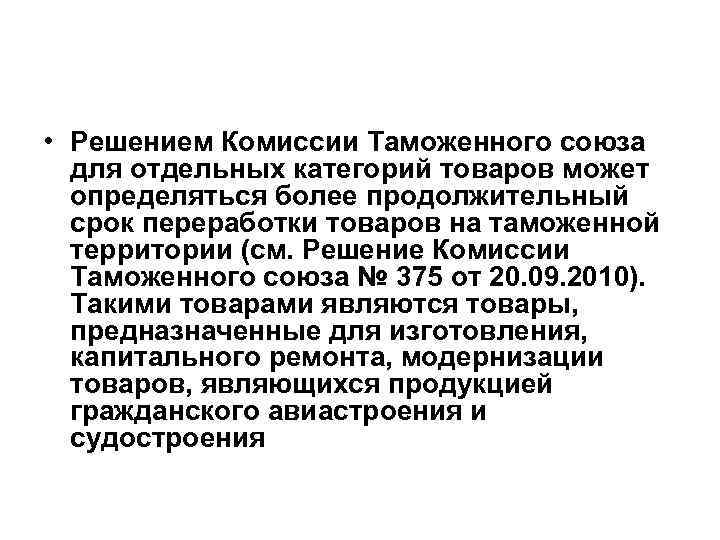 • Решением Комиссии Таможенного союза для отдельных категорий товаров может определяться более продолжительный срок переработки товаров на таможенной территории (см. Решение Комиссии Таможенного союза № 375 от 20.09.2010). Такими товарами являются товары, предназначенные для изготовления, капитального ремонта, модернизации товаров, являющихся продукцией гражданского авиастроения и судостроения